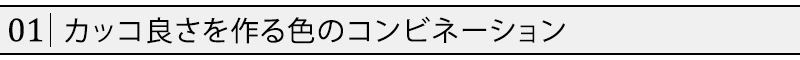 01 カッコ良さを作る色のコンビネーション